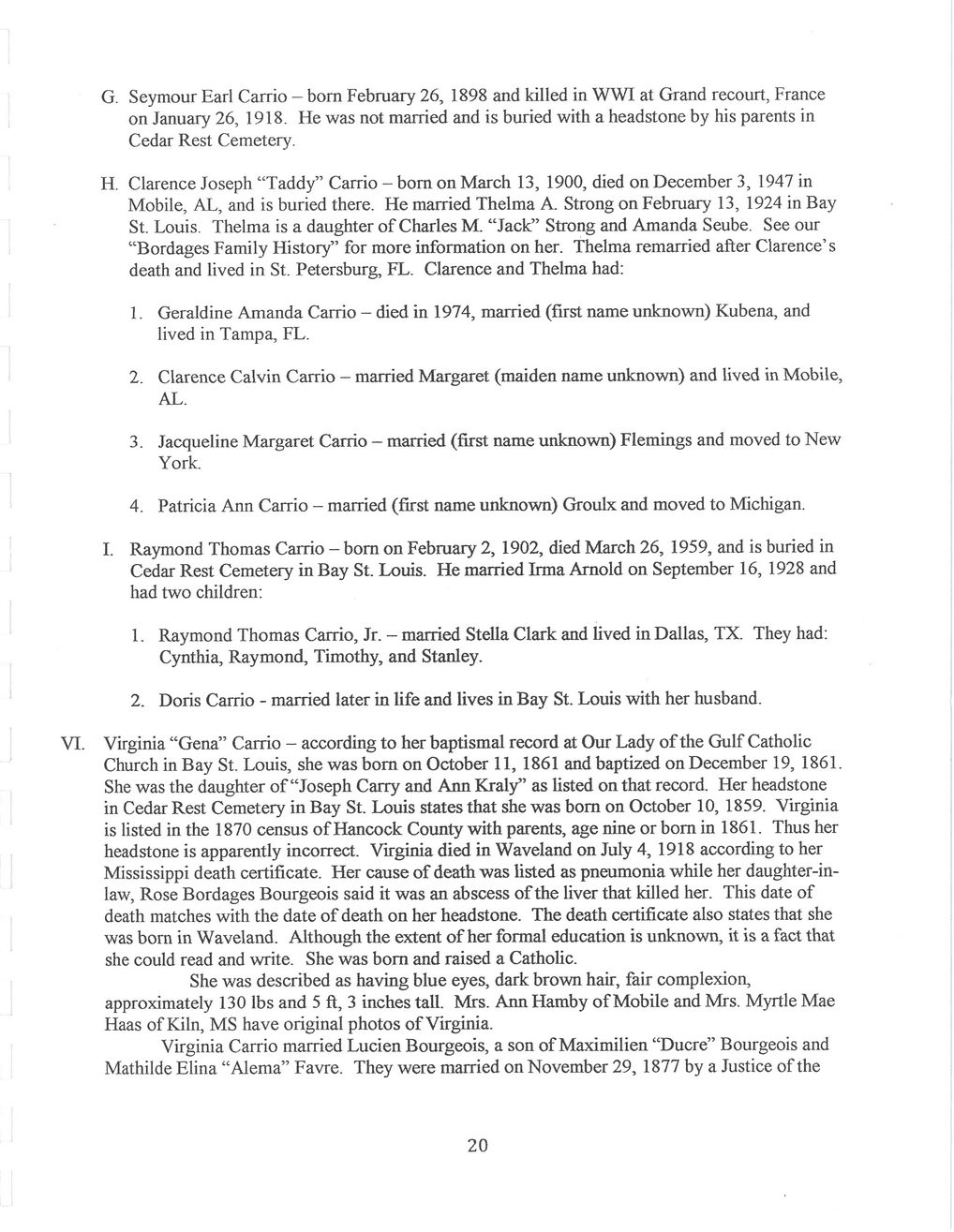 G. Seymour Earl Carrio – born February 26, 1898 and killed in WWI at Grand recourt, France on January 26, 1918. He was not married and is buried with a headstone by his parents in Cedar Rest Cemetery.

H. Clarence Joseph "Taddy" Carrio – born on March 13, 1900, died on December 3, 1947 in Mobile, AL, and is buried there. He married Thelma A. Strong on February 13, 1924 in Bay St. Louis. Thelma is a daughter of Charles M. "Jack" Strong and Amanda Seube. See our "Bordages Family History" for more information on her. Thelma remarried after Clarence's death and lived in St. Petersburg, FL. Clarence and Thelma had:

1. Geraldine Amanda Carrio – died in 1974, married (first name unknown) Kubena, and lived in Tampa, FL.

2. Clarence Calvin Carrio – married Margaret (maiden name unknown) and lived in Mobile, AL.

3. Jacqueline Margaret Carrio – married (first name unknown) Flemings and moved to New York.

4. Patricia Ann Carrio – married (first name unknown) Groulx and moved to Michigan.

I. Raymond Thomas Carrio – born on February 2, 1902, died March 26, 1959, and is buried in Cedar Rest Cemetery in Bay St. Louis. He married Irma Arnold on September 16, 1928 and had two children:

1. Raymond Thomas Carrio, Jr. – married Stella Clark and lived in Dallas, TX. They had: Cynthia, Raymond, Timothy, and Stanley.

2. Doris Carrio - married later in life and lives in Bay St. Louis with her husband.

VI. Virginia "Gena" Carrio – according to her baptismal record at Our Lady of the Gulf Catholic Church in Bay St. Louis, she was born on October 11, 1861 and baptized on December 19, 1861. She was the daughter of "Joseph Carry and Ann Kraly" as listed on that record. Her headstone in Cedar Rest Cemetery in Bay St. Louis states that she was born on October 10, 1859. Virginia is listed in the 1870 census of Hancock County with parents, age nine or born in 1861. Thus her headstone is apparently incorrect. Virginia died in Waveland on July 4, 1918 according to her Mississippi death certificate. Her cause of death was listed as pneumonia while her daughter-in-law, Rose Bordages Bourgeois said it was an abscess of the liver that killed her. This date of death matches with the date of death on her headstone. The death certificate also states that she was born in Waveland. Although the extent of her formal education is unknown, it is a fact that she could read and write. She was born and raised a Catholic.

She was described as having blue eyes, dark brown hair, fair complexion, approximately 130 lbs and 5 ft, 3 inches tall. Mrs. Ann Hamby of Mobile and Mrs. Myrtle Mae Haas of Kiln, MS have original photos of Virginia.

Virginia Carrio married Lucien Bourgeois, a son of Maximilien "Ducre" Bourgeois and Mathilde Elina "Alema" Favre. They were married on November 29, 1877 by a Justice of the

20